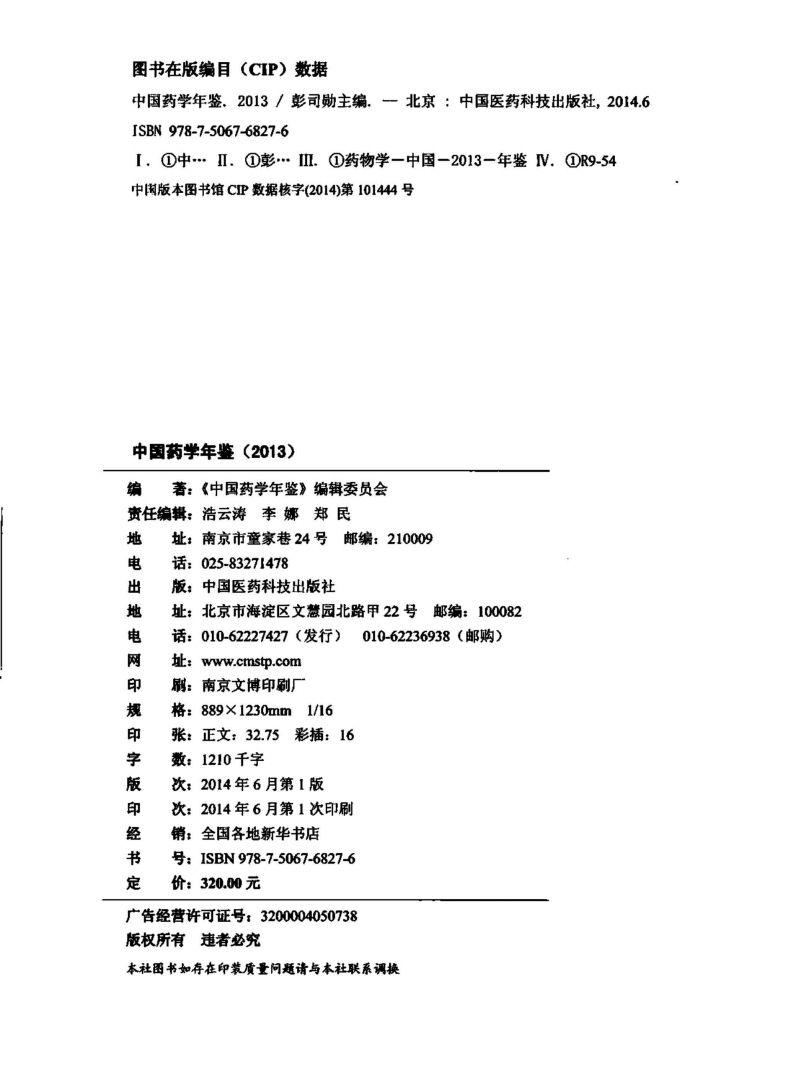 图书在版编目（CIP）数据

中国药学年鉴．2013 / 彭司勋主编．— 北京：中国医药科技出版社，2014.6

ISBN 978-7-5067-6827-6

Ⅰ．①中… Ⅱ．①彭… Ⅲ．①药物学－中国－2013－年鉴 Ⅳ．①R9-54

中国版本图书馆 CIP 数据核字(2014)第 101444 号

中国药学年鉴（2013）

编　　著：《中国药学年鉴》编辑委员会
责任编辑：浩云涛　李　娜　郑　民
地　　址：南京市童家巷 24 号　邮编：210009
电　　话：025-83271478
出　　版：中国医药科技出版社
地　　址：北京市海淀区文慧园北路甲 22 号　邮编：100082
电　　话：010-62227427（发行）　010-62236938（邮购）
网　　址：www.cmstp.com
印　　刷：南京文博印刷厂
规　　格：889×1230mm　1/16
印　　张：正文：32.75　彩插：16
字　　数：1210 千字
版　　次：2014 年 6 月第 1 版
印　　次：2014 年 6 月第 1 次印刷
经　　销：全国各地新华书店
书　　号：ISBN 978-7-5067-6827-6
定　　价：320.00 元

广告经营许可证号：3200004050738
版权所有　违者必究

本社图书如存在印装质量问题请与本社联系调换